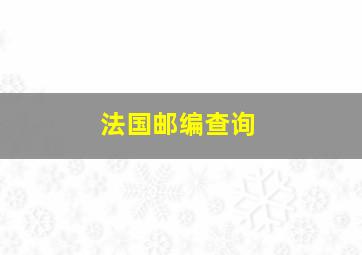 法国邮编查询